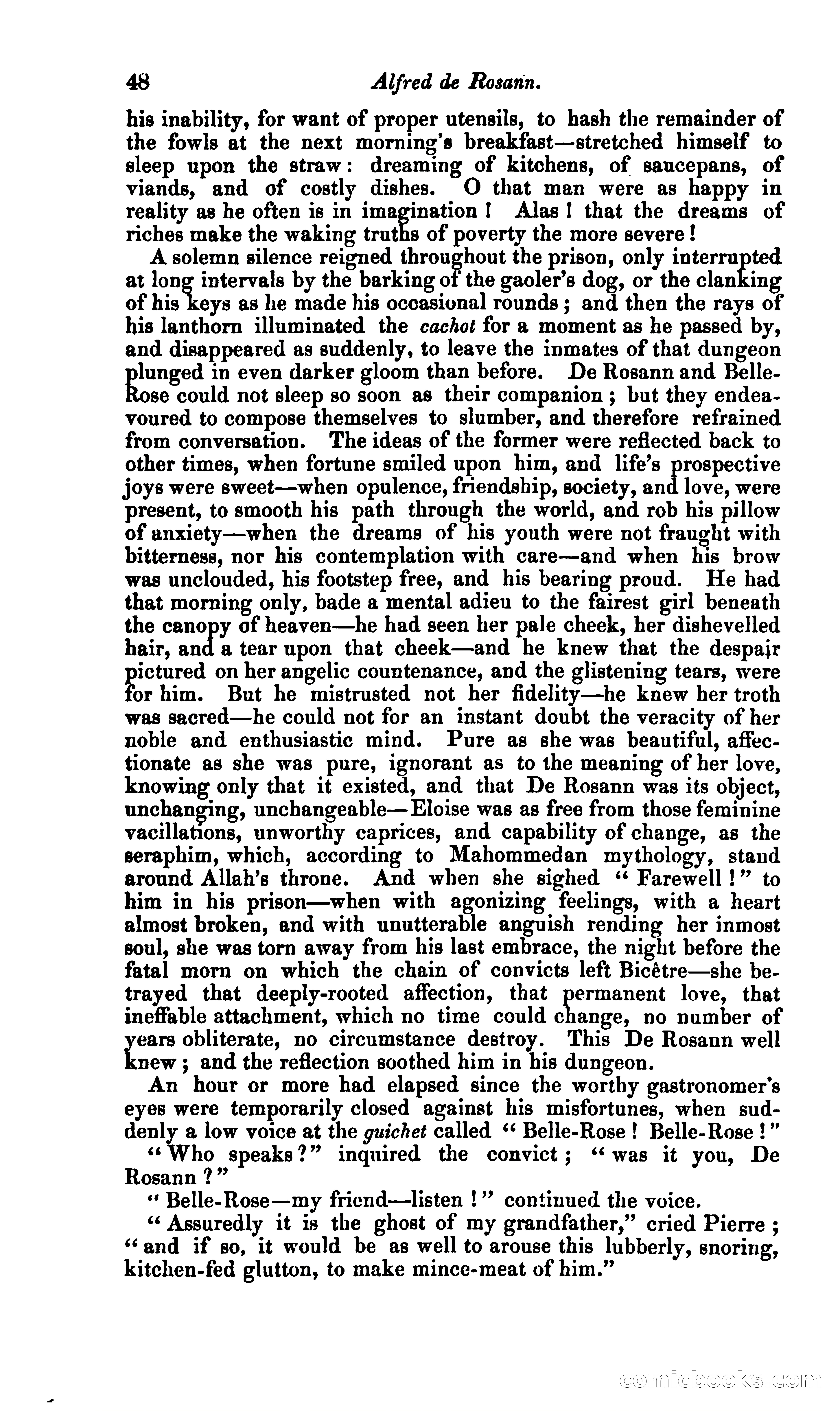 48 Alfred de Rosann.

his inability, for want of proper utensils, to hash the remainder of the fowls at the next morning's breakfast—stretched himself to sleep upon the straw: dreaming of kitchens, of saucepans, of viands, and of costly dishes. O that man were as happy in reality as he often is in imagination! Alas! that the dreams of riches make the waking truths of poverty the more severe!

A solemn silence reigned throughout the prison, only interrupted at long intervals by the barking of the gaoler's dog, or the clanking of his keys as he made his occasional rounds; and then the rays of his lanthorn illuminated the cachot for a moment as he passed by, and disappeared as suddenly, to leave the inmates of that dungeon plunged in even darker gloom than before. De Rosann and Belle-Rose could not sleep so soon as their companion; but they endeavoured to compose themselves to slumber, and therefore refrained from conversation. The ideas of the former were reflected back to other times, when fortune smiled upon him, and life's prospective joys were sweet—when opulence, friendship, society, and love, were present, to smooth his path through the world, and rob his pillow of anxiety—when the dreams of his youth were not fraught with bitterness, nor his contemplation with care—and when his brow was unclouded, his footstep free, and his bearing proud. He had that morning only, bade a mental adieu to the fairest girl beneath the canopy of heaven—he had seen her pale cheek, her dishevelled hair, and a tear upon that cheek—and he knew that the despair pictured on her angelic countenance, and the glistening tears, were for him. But he mistrusted not her fidelity—he knew her troth was sacred—he could not for an instant doubt the veracity of her noble and enthusiastic mind. Pure as she was beautiful, affectionate as she was pure, ignorant as to the meaning of her love, knowing only that it existed, and that De Rosann was its object, unchanging, unchangeable—Eloise was as free from those feminine vacillations, unworthy caprices, and capability of change, as the seraphim, which, according to Mahommedan mythology, stand around Allah's throne. And when she sighed "Farewell!" to him in his prison—when with agonizing feelings, with a heart almost broken, and with unutterable anguish rending her inmost soul, she was torn away from his last embrace, the night before the fatal morn on which the chain of convicts left Bicêtre—she betrayed that deeply-rooted affection, that permanent love, that ineffable attachment, which no time could change, no number of years obliterate, no circumstance destroy. This De Rosann well knew; and the reflection soothed him in his dungeon.

An hour or more had elapsed since the worthy gastronomer's eyes were temporarily closed against his misfortunes, when suddenly a low voice at the guichet called "Belle-Rose! Belle-Rose!"

"Who speaks?" inquired the convict; "was it you, De Rosann?"

"Belle-Rose—my friend—listen!" continued the voice.

"Assuredly it is the ghost of my grandfather," cried Pierre; "and if so, it would be as well to arouse this lubberly, snoring, kitchen-fed glutton, to make mince-meat of him."

comicbooks.com